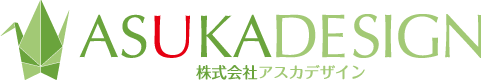 ASUKADESIGN
株式会社アスカデザイン